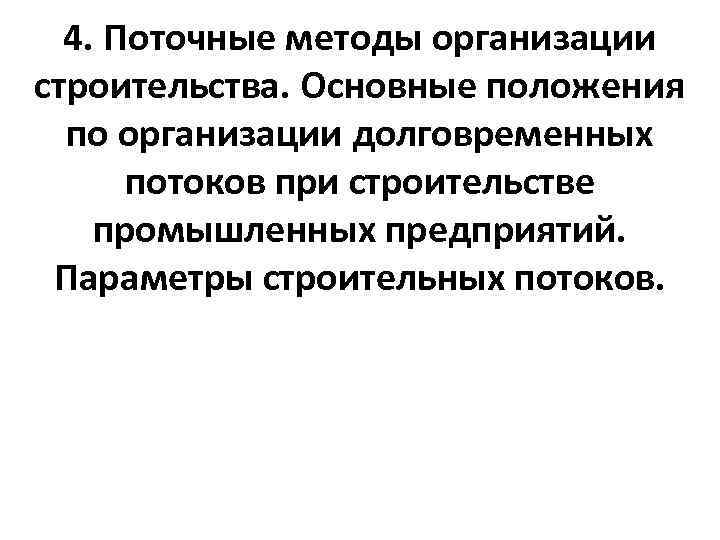 4. Поточные методы организации строительства. Основные положения по организации долговременных потоков при строительстве промышленных предприятий. Параметры строительных потоков.